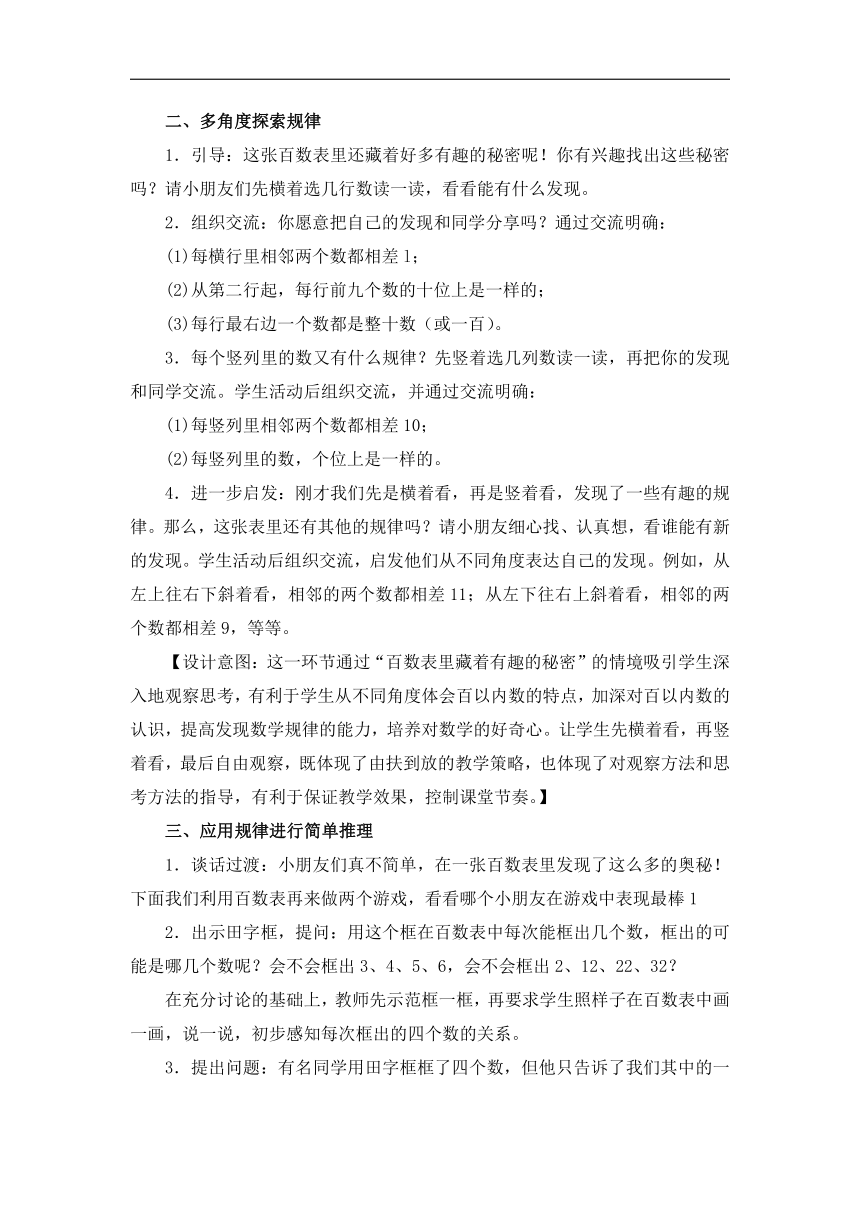 二、多角度探索规律

1．引导：这张百数表里还藏着好多有趣的秘密呢！你有兴趣找出这些秘密吗？请小朋友们先横着选几行数读一读，看看能有什么发现。

2．组织交流：你愿意把自己的发现和同学分享吗？通过交流明确：

(1)每横行里相邻两个数都相差 1；

(2)从第二行起，每行前九个数的十位上是一样的；

(3)每行最右边一个数都是整十数（或一百）。

3．每个竖列里的数又有什么规律？先竖着选几列数读一读，再把你的发现和同学交流。学生活动后组织交流，并通过交流明确：

(1)每竖列里相邻两个数都相差 10；

(2)每竖列里的数，个位上是一样的。

4．进一步启发：刚才我们先是横着看，再是竖着看，发现了一些有趣的规律。那么，这张表里还有其他的规律吗？请小朋友细心找、认真想，看谁能有新的发现。学生活动后组织交流，启发他们从不同角度表达自己的发现。例如，从左上往右下斜着看，相邻的两个数都相差 11；从左下往右上斜着看，相邻的两个数都相差 9，等等。

【设计意图：这一环节通过“百数表里藏着有趣的秘密”的情境吸引学生深入地观察思考，有利于学生从不同角度体会百以内数的特点，加深对百以内数的认识，提高发现数学规律的能力，培养对数学的好奇心。让学生先横着看，再竖着看，最后自由观察，既体现了由扶到放的教学策略，也体现了对观察方法和思考方法的指导，有利于保证教学效果，控制课堂节奏。】

三、应用规律进行简单推理

1．谈话过渡：小朋友们真不简单，在一张百数表里发现了这么多的奥秘！下面我们利用百数表再来做两个游戏，看看哪个小朋友在游戏中表现最棒 1

2．出示田字框，提问：用这个框在百数表中每次能框出几个数，框出的可能是哪几个数呢？会不会框出 3、4、5、6，会不会框出 2、12、22、32？

在充分讨论的基础上，教师先示范框一框，再要求学生照样子在百数表中画一画，说一说，初步感知每次框出的四个数的关系。

3．提出问题：有名同学用田字框框了四个数，但他只告诉了我们其中的一